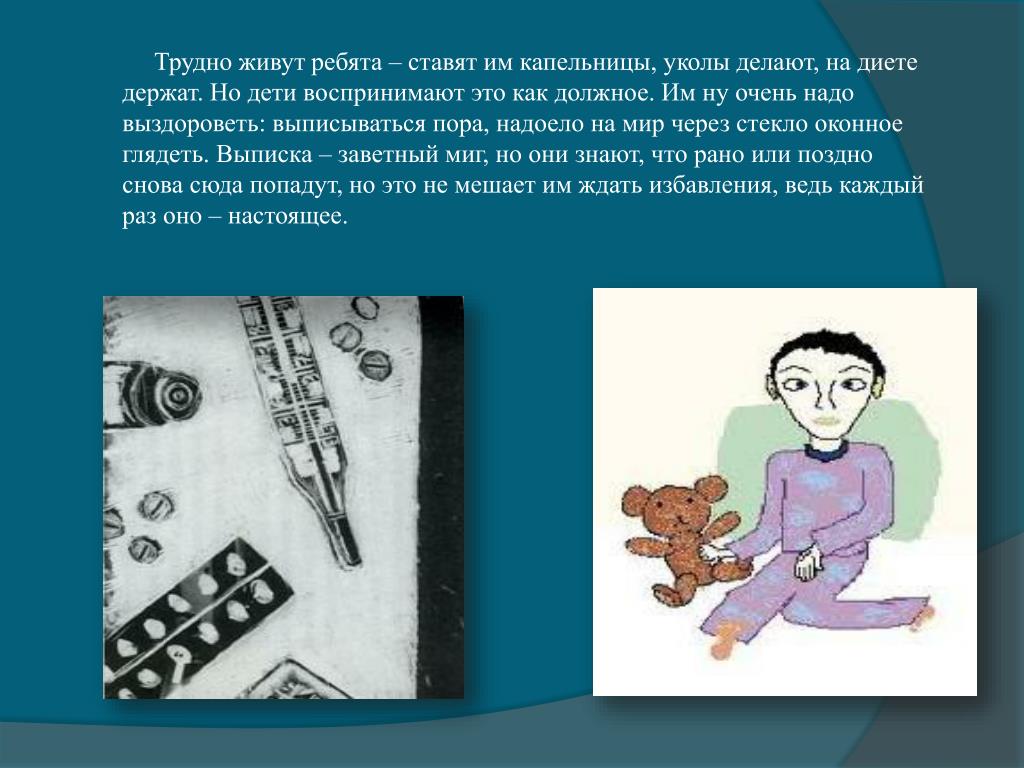 Трудно живут ребята – ставят им капельницы, уколы делают, на диете держат. Но дети воспринимают это как должное. Им ну очень надо выздороветь: выписываться пора, надоело на мир через стекло оконное глядеть. Выписка – заветный миг, но они знают, что рано или поздно снова сюда попадут, но это не мешает им ждать избавления, ведь каждый раз оно – настоящее.